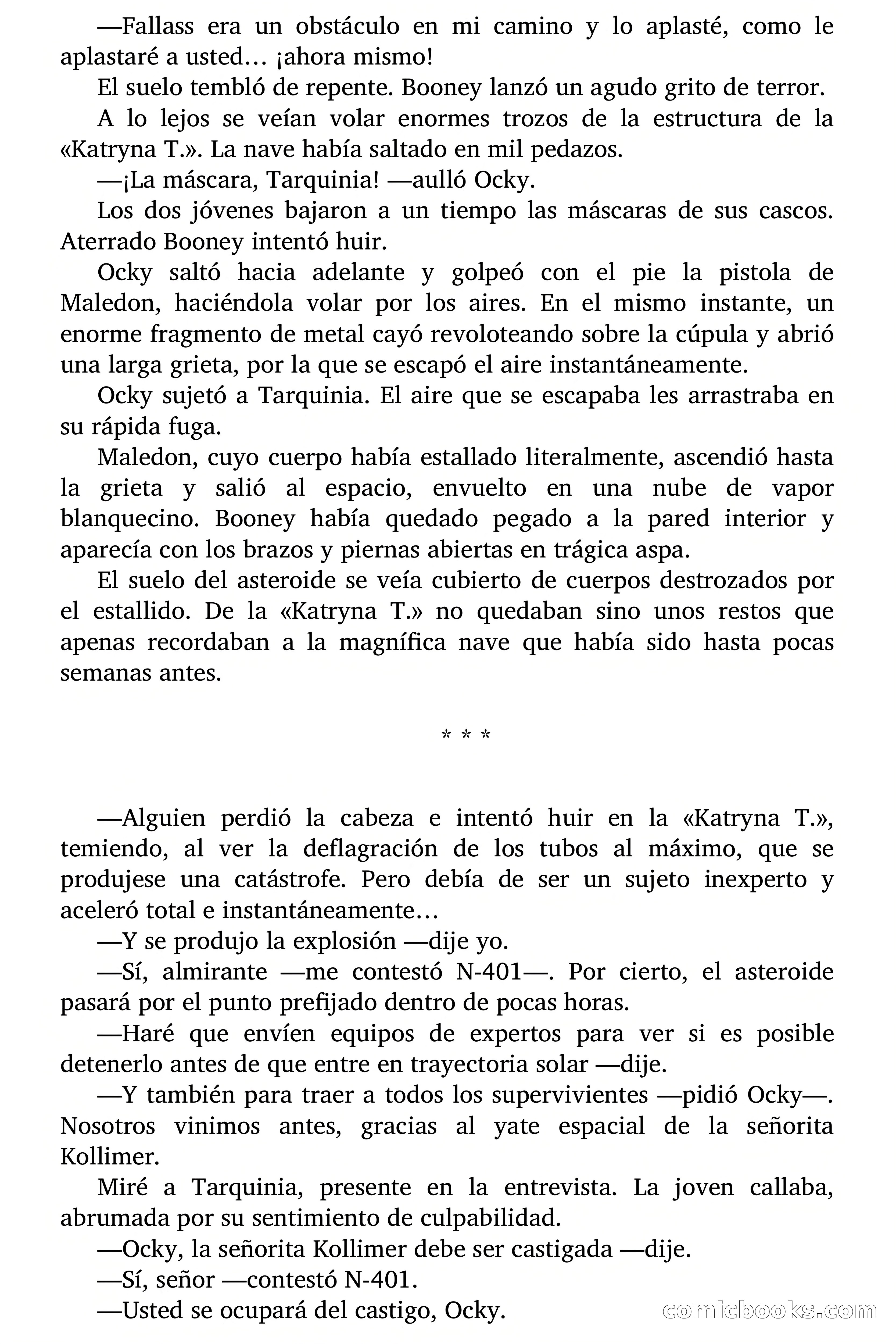 —Fallass era un obstáculo en mi camino y lo aplasté, como le aplastaré a usted… ¡ahora mismo!

El suelo tembló de repente. Booney lanzó un agudo grito de terror.

A lo lejos se veían volar enormes trozos de la estructura de la «Katryna T.». La nave había saltado en mil pedazos.

—¡La máscara, Tarquinia! —aulló Ocky.

Los dos jóvenes bajaron a un tiempo las máscaras de sus cascos. Aterrado Booney intentó huir.

Ocky saltó hacia adelante y golpeó con el pie la pistola de Maledon, haciéndola volar por los aires. En el mismo instante, un enorme fragmento de metal cayó revoloteando sobre la cúpula y abrió una larga grieta, por la que se escapó el aire instantáneamente.

Ocky sujetó a Tarquinia. El aire que se escapaba les arrastraba en su rápida fuga.

Maledon, cuyo cuerpo había estallado literalmente, ascendió hasta la grieta y salió al espacio, envuelto en una nube de vapor blanquecino. Booney había quedado pegado a la pared interior y aparecía con los brazos y piernas abiertas en trágica aspa.

El suelo del asteroide se veía cubierto de cuerpos destrozados por el estallido. De la «Katryna T.» no quedaban sino unos restos que apenas recordaban a la magnífica nave que había sido hasta pocas semanas antes.

* * *

—Alguien perdió la cabeza e intentó huir en la «Katryna T.», temiendo, al ver la deflagración de los tubos al máximo, que se produjese una catástrofe. Pero debía de ser un sujeto inexperto y aceleró total e instantáneamente…

—Y se produjo la explosión —dije yo.

—Sí, almirante —me contestó N-401—. Por cierto, el asteroide pasará por el punto prefijado dentro de pocas horas.

—Haré que envíen equipos de expertos para ver si es posible detenerlo antes de que entre en trayectoria solar —dije.

—Y también para traer a todos los supervivientes —pidió Ocky—. Nosotros vinimos antes, gracias al yate espacial de la señorita Kollimer.

Miré a Tarquinia, presente en la entrevista. La joven callaba, abrumada por su sentimiento de culpabilidad.

—Ocky, la señorita Kollimer debe ser castigada —dije.

—Sí, señor —contestó N-401.

—Usted se ocupará del castigo, Ocky.

comicbooks.com